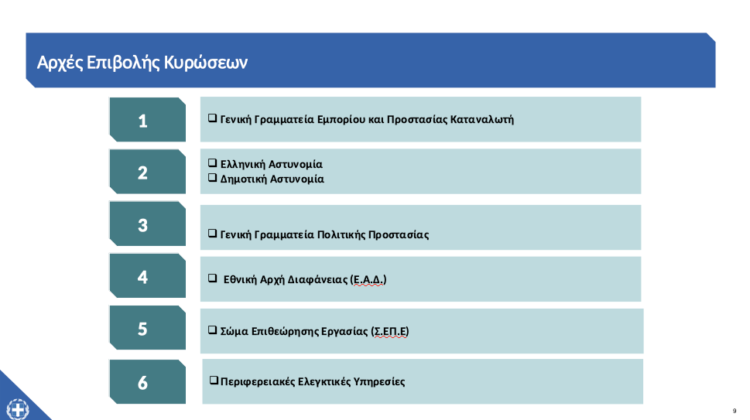 Αρχές Επιβολής Κυρώσεων

1

❑ Γενική Γραμματεία Εμπορίου και Προστασίας Καταναλωτή

2

❑ Ελληνική Αστυνομία
❑ Δημοτική Αστυνομία

3

❑ Γενική Γραμματεία Πολιτικής Προστασίας

4

❑ Εθνική Αρχή Διαφάνειας (Ε.Α.Δ.)

5

❑ Σώμα Επιθεώρησης Εργασίας (Σ.ΕΠ.Ε)

6

❑ Περιφερειακές Ελεγκτικές Υπηρεσίες

9